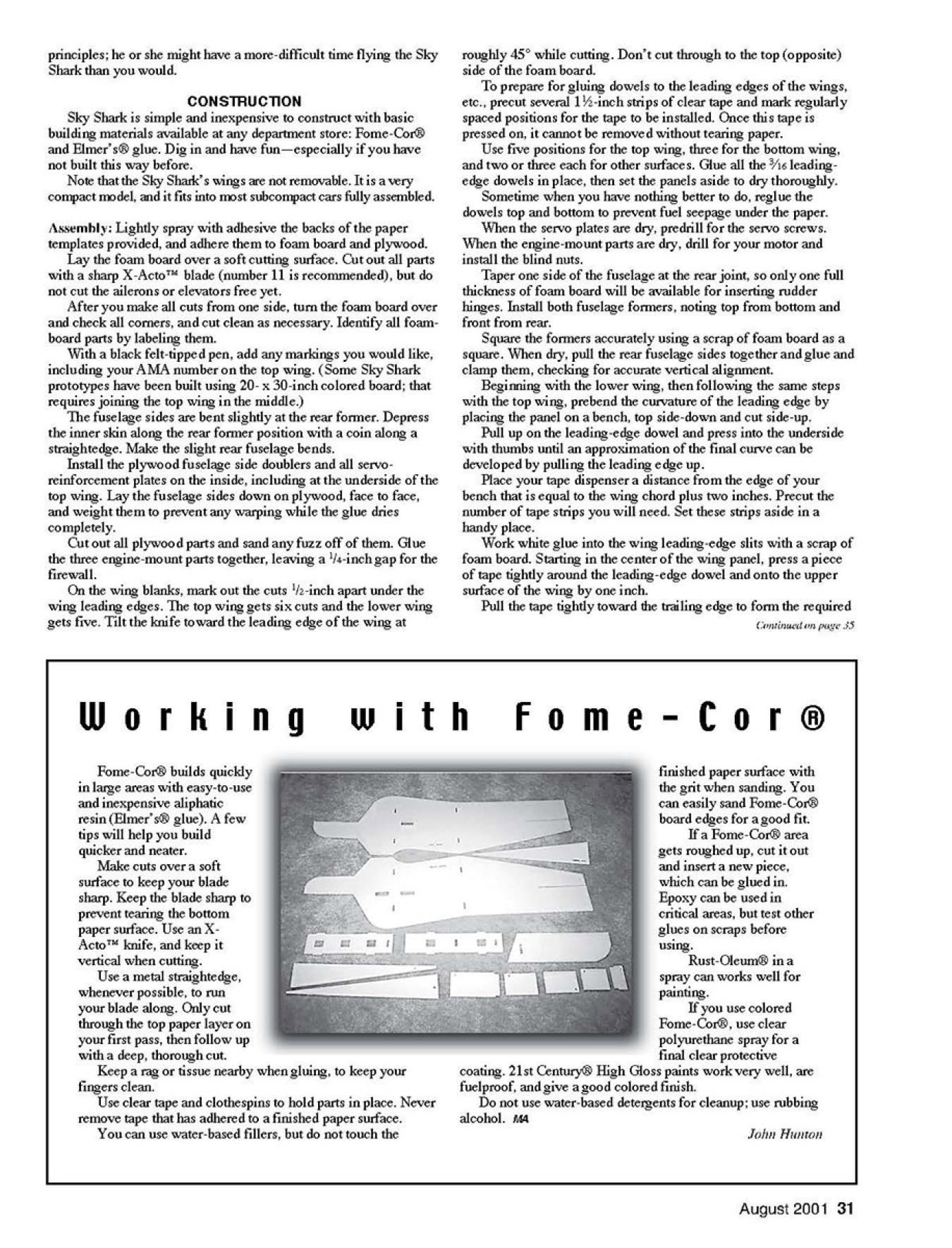 principles; he or she might have a more-difficult time flying the Sky Shark than you would.

CONSTRUCTION

Sky Shark is simple and inexpensive to construct with basic building materials available at any department store: Fome-Cor® and Elmer's® glue. Dig in and have fun—especially if you have not built this way before.

Note that the Sky Shark's wings are not removable. It is a very compact model, and it fits into most subcompact cars fully assembled.

Assembly: Lightly spray with adhesive the backs of the paper templates provided, and adhere them to foam board and plywood.

Lay the foam board over a soft cutting surface. Cut out all parts with a sharp X-Acto™ blade (number 11 is recommended), but do not cut the ailerons or elevators free yet.

After you make all cuts from one side, turn the foam board over and check all corners, and cut clean as necessary. Identify all foam-board parts by labeling them.

With a black felt-tipped pen, add any markings you would like, including your AMA number on the top wing. (Some Sky Shark prototypes have been built using 20- x 30-inch colored board; that requires joining the top wing in the middle.)

The fuselage sides are bent slightly at the rear former. Depress the inner skin along the rear former position with a coin along a straightedge. Make the slight rear fuselage bends.

Install the plywood fuselage side doublers and all servo-reinforcement plates on the inside, including at the underside of the top wing. Lay the fuselage sides down on plywood, face to face, and weight them to prevent any warping while the glue dries completely.

Cut out all plywood parts and sand any fuzz off of them. Glue the three engine-mount parts together, leaving a $\frac{1}{4}$-inch gap for the firewall.

On the wing blanks, mark out the cuts $\frac{1}{2}$-inch apart under the wing leading edges. The top wing gets six cuts and the lower wing gets five. Tilt the knife toward the leading edge of the wing at roughly 45° while cutting. Don't cut through to the top (opposite) side of the foam board.

To prepare for gluing dowels to the leading edges of the wings, etc., precut several $1\frac{1}{2}$-inch strips of clear tape and mark regularly spaced positions for the tape to be installed. Once this tape is pressed on, it cannot be removed without tearing paper.

Use five positions for the top wing, three for the bottom wing, and two or three each for other surfaces. Glue all the $\frac{3}{16}$ leading-edge dowels in place, then set the panels aside to dry thoroughly.

Sometime when you have nothing better to do, reglue the dowels top and bottom to prevent fuel seepage under the paper.

When the servo plates are dry, predrill for the servo screws. When the engine-mount parts are dry, drill for your motor and install the blind nuts.

Taper one side of the fuselage at the rear joint, so only one full thickness of foam board will be available for inserting rudder hinges. Install both fuselage formers, noting top from bottom and front from rear.

Square the formers accurately using a scrap of foam board as a square. When dry, pull the rear fuselage sides together and glue and clamp them, checking for accurate vertical alignment.

Beginning with the lower wing, then following the same steps with the top wing, prebend the curvature of the leading edge by placing the panel on a bench, top side-down and cut side-up.

Pull up on the leading-edge dowel and press into the underside with thumbs until an approximation of the final curve can be developed by pulling the leading edge up.

Place your tape dispenser a distance from the edge of your bench that is equal to the wing chord plus two inches. Precut the number of tape strips you will need. Set these strips aside in a handy place.

Work white glue into the wing leading-edge slits with a scrap of foam board. Starting in the center of the wing panel, press a piece of tape tightly around the leading-edge dowel and onto the upper surface of the wing by one inch.

Pull the tape tightly toward the trailing edge to form the required

Continued on page 35

Working with Fome-Cor®

Fome-Cor® builds quickly in large areas with easy-to-use and inexpensive aliphatic resin (Elmer's® glue). A few tips will help you build quicker and neater.

Make cuts over a soft surface to keep your blade sharp. Keep the blade sharp to prevent tearing the bottom paper surface. Use an X-Acto™ knife, and keep it vertical when cutting.

Use a metal straightedge, whenever possible, to run your blade along. Only cut through the top paper layer on your first pass, then follow up with a deep, thorough cut.

Keep a rag or tissue nearby when gluing, to keep your fingers clean.

Use clear tape and clothespins to hold parts in place. Never remove tape that has adhered to a finished paper surface.

You can use water-based fillers, but do not touch the finished paper surface with the grit when sanding. You can easily sand Fome-Cor® board edges for a good fit.

If a Fome-Cor® area gets roughed up, cut it out and insert a new piece, which can be glued in. Epoxy can be used in critical areas, but test other glues on scraps before using.

Rust-Oleum® in a spray can works well for painting.

If you use colored Fome-Cor®, use clear polyurethane spray for a final clear protective coating. 21st Century® High Gloss paints work very well, are fuelproof, and give a good colored finish.

Do not use water-based detergents for cleanup; use rubbing alcohol. MA

John Hunton

August 2001 31